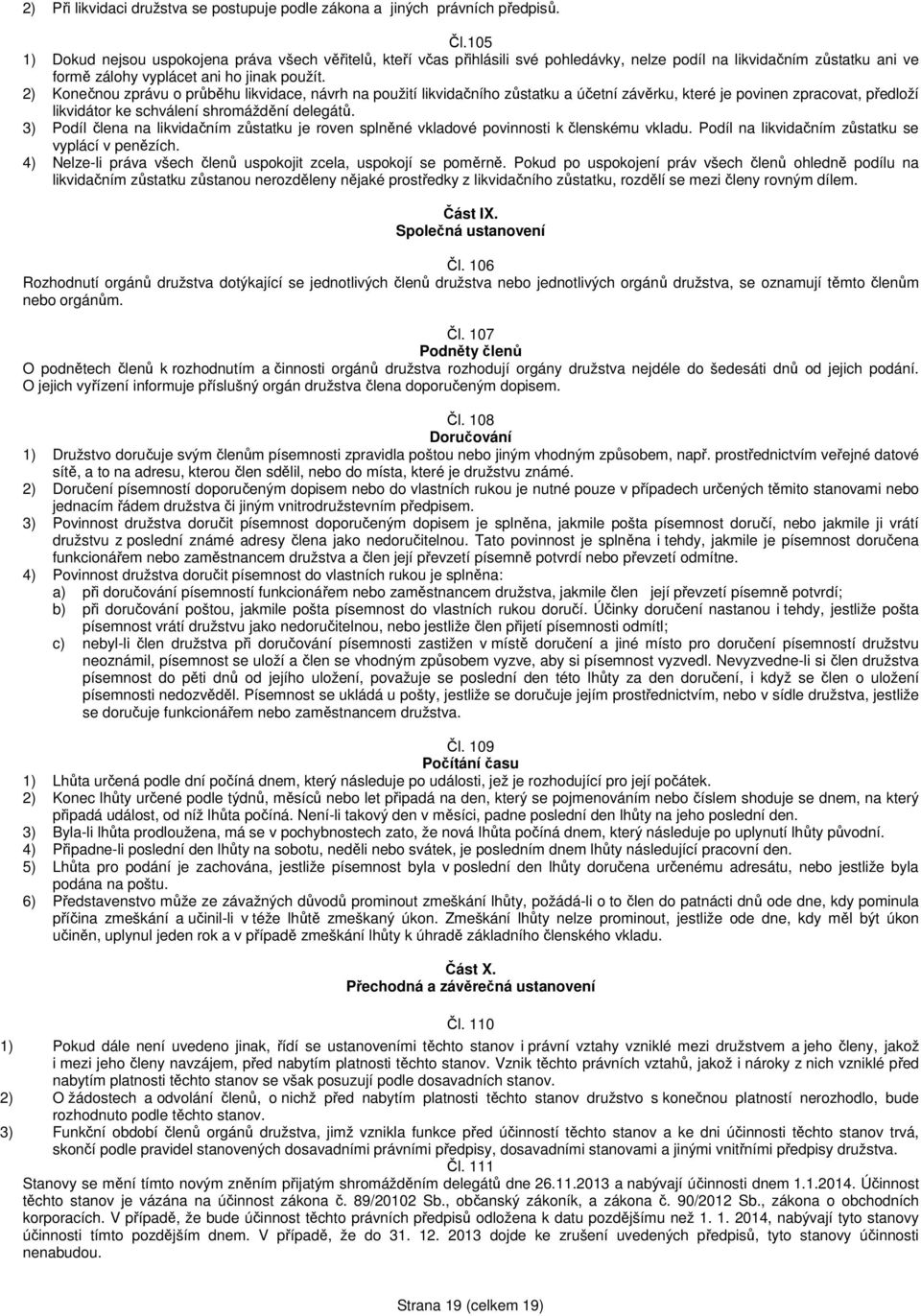 2) Při likvidaci družstva se postupuje podle zákona a jiných právních předpisů.

Čl.105

1) Dokud nejsou uspokojena práva všech věřitelů, kteří včas přihlásili své pohledávky, nelze podíl na likvidačním zůstatku ani ve formě zálohy vyplácet ani ho jinak použít.

2) Konečnou zprávu o průběhu likvidace, návrh na použití likvidačního zůstatku a účetní závěrku, které je povinen zpracovat, předloží likvidátor ke schválení shromáždění delegátů.

3) Podíl člena na likvidačním zůstatku je roven splněné vkladové povinnosti k členskému vkladu. Podíl na likvidačním zůstatku se vyplácí v penězích.

4) Nelze-li práva všech členů uspokojit zcela, uspokojí se poměrně. Pokud po uspokojení práv všech členů ohledně podílu na likvidačním zůstatku zůstanou nerozděleny nějaké prostředky z likvidačního zůstatku, rozdělí se mezi členy rovným dílem.

Část IX.
Společná ustanovení

Čl. 106

Rozhodnutí orgánů družstva dotýkající se jednotlivých členů družstva nebo jednotlivých orgánů družstva, se oznamují těmto členům nebo orgánům.

Čl. 107
Podněty členů

O podnětech členů k rozhodnutím a činnosti orgánů družstva rozhodují orgány družstva nejdéle do šedesáti dnů od jejich podání. O jejich vyřízení informuje příslušný orgán družstva člena doporučeným dopisem.

Čl. 108
Doručování

1) Družstvo doručuje svým členům písemnosti zpravidla poštou nebo jiným vhodným způsobem, např. prostřednictvím veřejné datové sítě, a to na adresu, kterou člen sdělil, nebo do místa, které je družstvu známé.

2) Doručení písemností doporučeným dopisem nebo do vlastních rukou je nutné pouze v případech určených těmito stanovami nebo jednacím řádem družstva či jiným vnitrodružstevním předpisem.

3) Povinnost družstva doručit písemnost doporučeným dopisem je splněna, jakmile pošta písemnost doručí, nebo jakmile ji vrátí družstvu z poslední známé adresy člena jako nedoručitelnou. Tato povinnost je splněna i tehdy, jakmile je písemnost doručena funkcionářem nebo zaměstnancem družstva a člen její převzetí písemně potvrdí nebo převzetí odmítne.

4) Povinnost družstva doručit písemnost do vlastních rukou je splněna:

a) při doručování písemností funkcionářem nebo zaměstnancem družstva, jakmile člen její převzetí písemně potvrdí;

b) při doručování poštou, jakmile pošta písemnost do vlastních rukou doručí. Účinky doručení nastanou i tehdy, jestliže pošta písemnost vrátí družstvu jako nedoručitelnou, nebo jestliže člen přijetí písemnosti odmítl;

c) nebyl-li člen družstva při doručování písemnosti zastižen v místě doručení a jiné místo pro doručení písemností družstvu neoznámil, písemnost se uloží a člen se vhodným způsobem vyzve, aby si písemnost vyzvedl. Nevyzvedne-li si člen družstva písemnost do pěti dnů od jejího uložení, považuje se poslední den této lhůty za den doručení, i když se člen o uložení písemnosti nedozvěděl. Písemnost se ukládá u pošty, jestliže se doručuje jejím prostřednictvím, nebo v sídle družstva, jestliže se doručuje funkcionářem nebo zaměstnancem družstva.

Čl. 109
Počítání času

1) Lhůta určená podle dní počíná dnem, který následuje po události, jež je rozhodující pro její počátek.

2) Konec lhůty určené podle týdnů, měsíců nebo let připadá na den, který se pojmenováním nebo číslem shoduje se dnem, na který připadá událost, od níž lhůta počíná. Není-li takový den v měsíci, padne poslední den lhůty na jeho poslední den.

3) Byla-li lhůta prodloužena, má se v pochybnostech zato, že nová lhůta počíná dnem, který následuje po uplynutí lhůty původní.

4) Připadne-li poslední den lhůty na sobotu, neděli nebo svátek, je posledním dnem lhůty následující pracovní den.

5) Lhůta pro podání je zachována, jestliže písemnost byla v poslední den lhůty doručena určenému adresátu, nebo jestliže byla podána na poštu.

6) Představenstvo může ze závažných důvodů prominout zmeškání lhůty, požádá-li o to člen do patnácti dnů ode dne, kdy pominula příčina zmeškání a učinil-li v téže lhůtě zmeškaný úkon. Zmeškání lhůty nelze prominout, jestliže ode dne, kdy měl být úkon učiněn, uplynul jeden rok a v případě zmeškání lhůty k úhradě základního členského vkladu.

Část X.
Přechodná a závěrečná ustanovení

Čl. 110

1) Pokud dále není uvedeno jinak, řídí se ustanoveními těchto stanov i právní vztahy vzniklé mezi družstvem a jeho členy, jakož i mezi jeho členy navzájem, před nabytím platnosti těchto stanov. Vznik těchto právních vztahů, jakož i nároky z nich vzniklé před nabytím platnosti těchto stanov se však posuzují podle dosavadních stanov.

2) O žádostech a odvolání členů, o nichž před nabytím platnosti těchto stanov družstvo s konečnou platností nerozhodlo, bude rozhodnuto podle těchto stanov.

3) Funkční období členů orgánů družstva, jimž vznikla funkce před účinností těchto stanov a ke dni účinnosti těchto stanov trvá, skončí podle pravidel stanovených dosavadními právními předpisy, dosavadními stanovami a jinými vnitřními předpisy družstva.

Čl. 111

Stanovy se mění tímto novým zněním přijatým shromážděním delegátů dne 26.11.2013 a nabývají účinnosti dnem 1.1.2014. Účinnost těchto stanov je vázána na účinnost zákona č. 89/20102 Sb., občanský zákoník, a zákona č. 90/2012 Sb., zákona o obchodních korporacích. V případě, že bude účinnost těchto právních předpisů odložena k datu pozdějšímu než 1. 1. 2014, nabývají tyto stanovy účinnosti tímto pozdějším dnem. V případě, že do 31. 12. 2013 dojde ke zrušení uvedených předpisů, tyto stanovy účinnosti nenabudou.

Strana 19 (celkem 19)